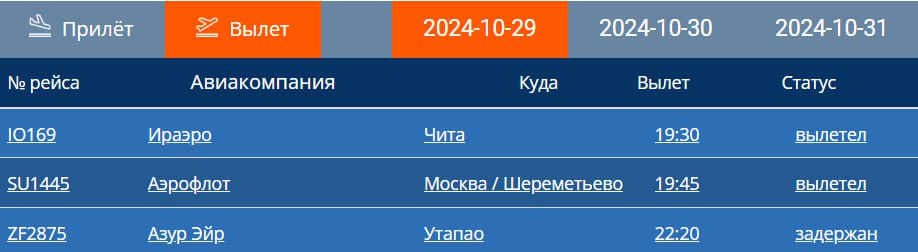 Прилёт Вылет 2024-10-29 2024-10-30 2024-10-31

| № рейса | Авиакомпания | Куда | Вылет | Статус |
|---|---|---|---|---|
| IO169 | Ираэро | Чита | 19:30 | вылетел |
| SU1445 | Аэрофлот | Москва / Шереметьево | 19:45 | вылетел |
| ZF2875 | Азур Эйр | Утапао | 22:20 | задержан |